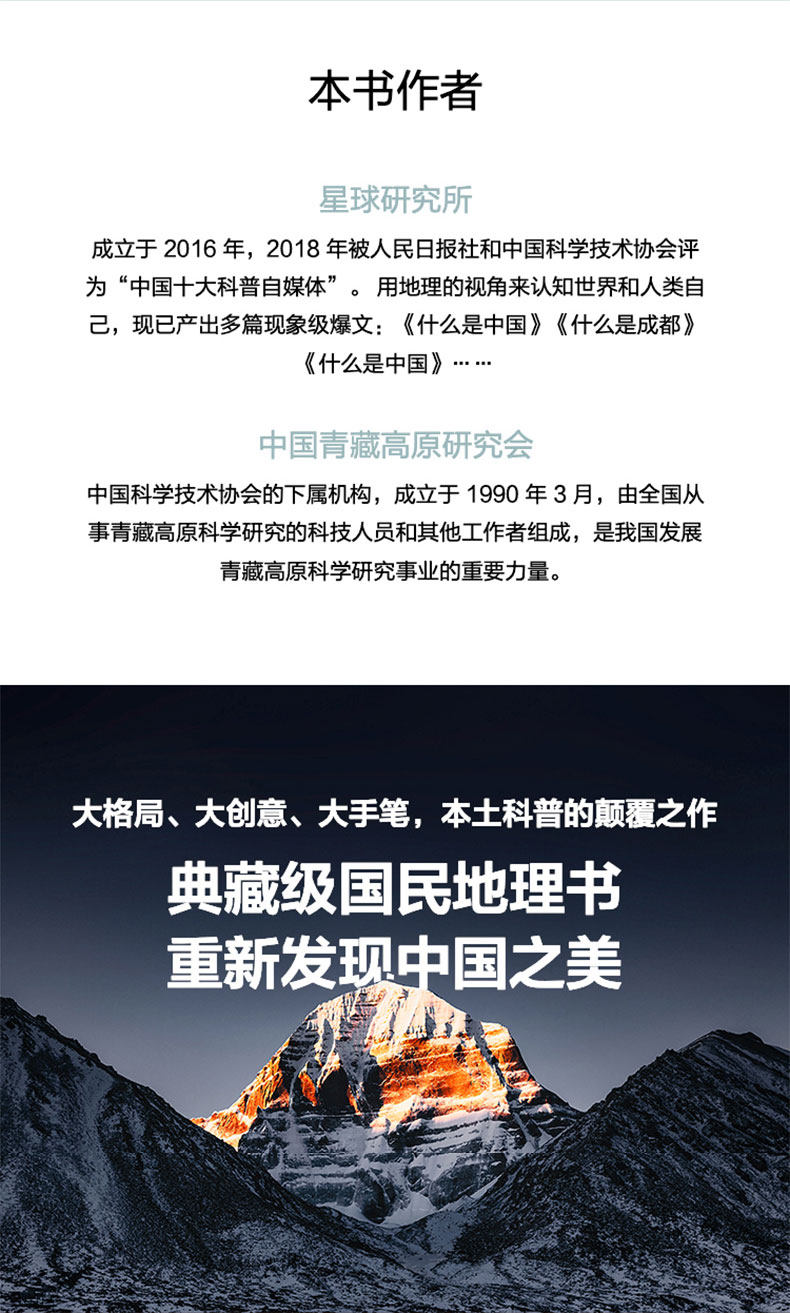 本书作者

星球研究所

成立于 2016 年，2018 年被人民日报社和中国科学技术协会评为“中国十大科普自媒体”。用地理的视角来认知世界和人类自己，现已产出多篇现象级爆文：《什么是中国》《什么是成都》《什么是中国》……

中国青藏高原研究会

中国科学技术协会的下属机构，成立于 1990 年 3 月，由全国从事青藏高原科学研究的科技人员和其他工作者组成，是我国发展青藏高原科学研究事业的重要力量。

大格局、大创意、大手笔，本土科普的颠覆之作

典藏级国民地理书
重新发现中国之美